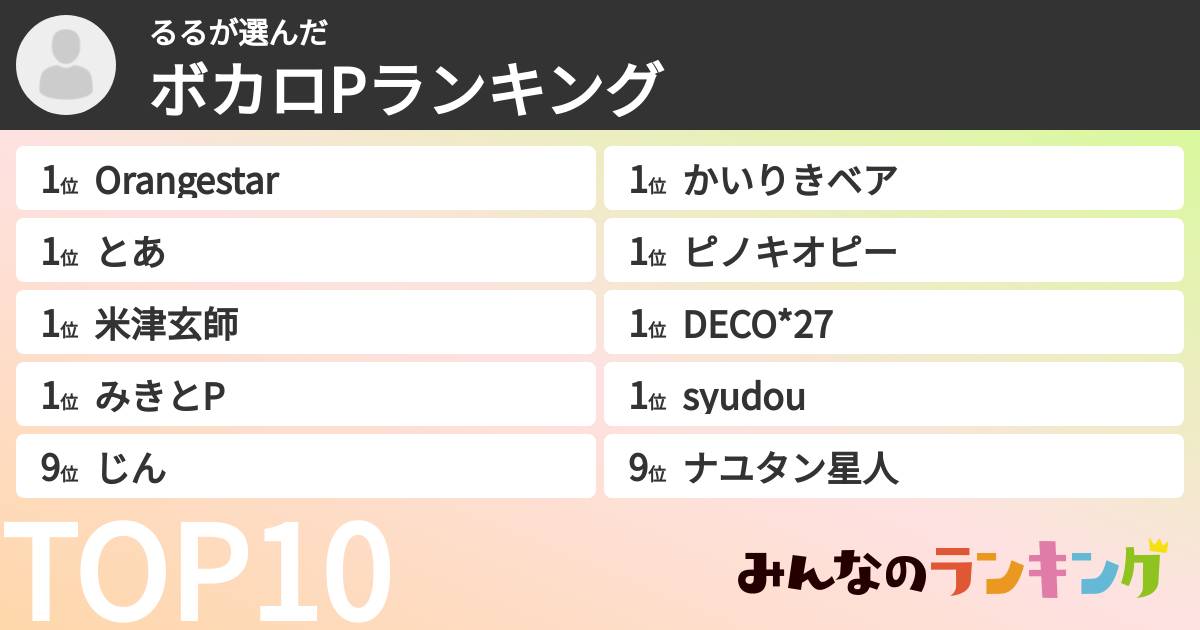 るるが選んだ
ボカロPランキング

1位 Orangestar
1位 とあ
1位 米津玄師
1位 みきとP
9位 じん

1位 かいりきベア
1位 ピノキオピー
1位 DECO*27
1位 syudou
9位 ナユタン星人

TOP10

みんなのランキング